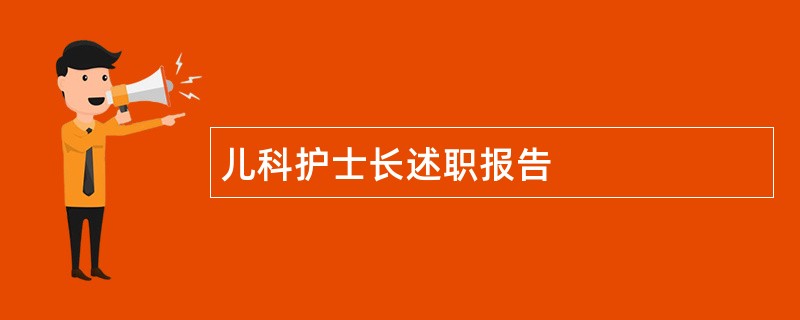 儿科护士长述职报告